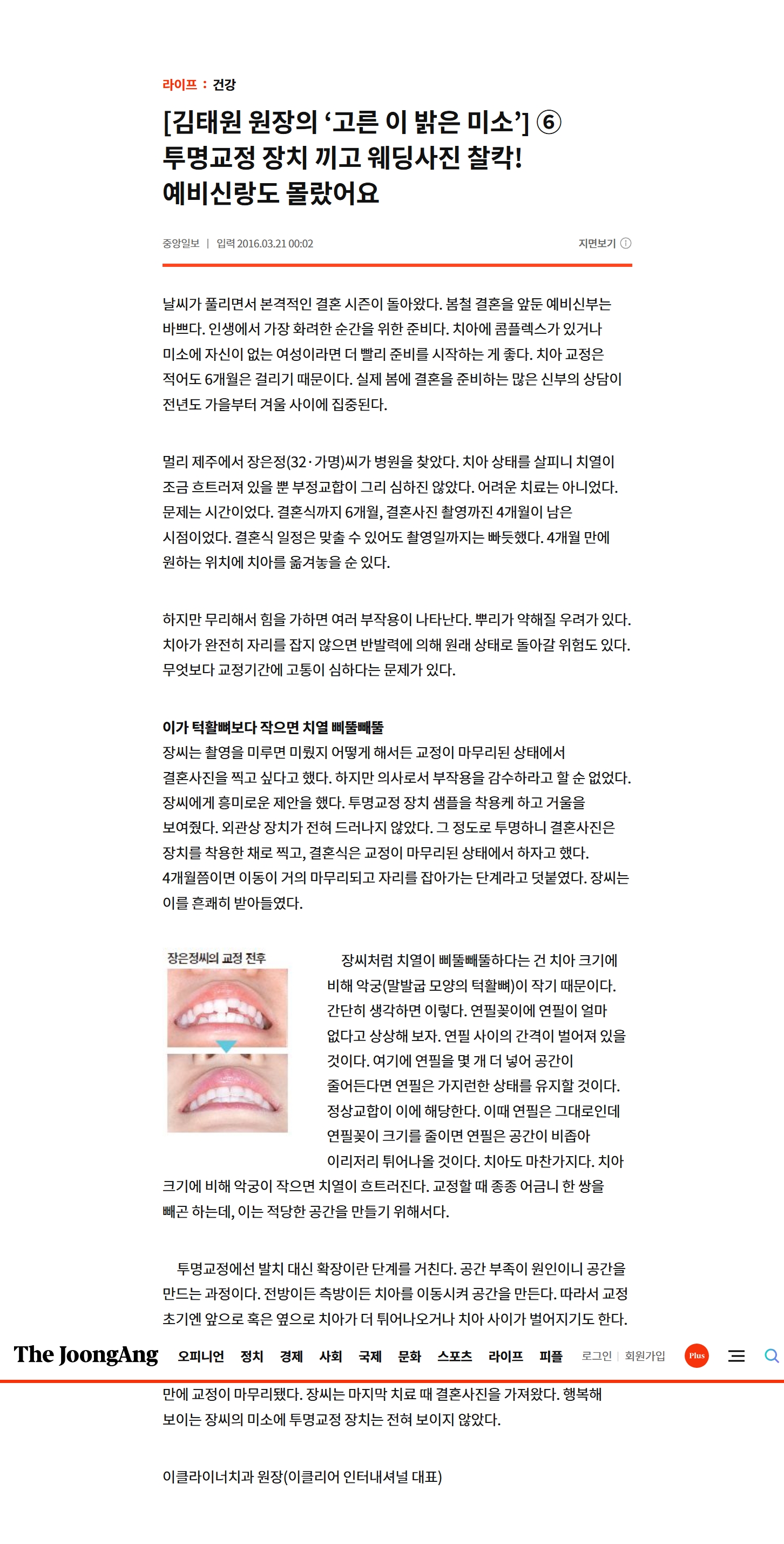 라이프 : 건강

[김태원 원장의 '고른 이 밝은 미소'] ⑥ 투명교정 장치 끼고 웨딩사진 찰칵! 예비신랑도 몰랐어요

중앙일보 | 입력 2016.03.21 00:02

지면보기 ⓘ

날씨가 풀리면서 본격적인 결혼 시즌이 돌아왔다. 봄철 결혼을 앞둔 예비신부는 바쁘다. 인생에서 가장 화려한 순간을 위한 준비다. 치아에 콤플렉스가 있거나 미소에 자신이 없는 여성이라면 더 빨리 준비를 시작하는 게 좋다. 치아 교정은 적어도 6개월은 걸리기 때문이다. 실제 봄에 결혼을 준비하는 많은 신부의 상담이 전년도 가을부터 겨울 사이에 집중된다.

멀리 제주에서 장은정(32·가명)씨가 병원을 찾았다. 치아 상태를 살피니 치열이 조금 흐트러져 있을 뿐 부정교합이 그리 심하진 않았다. 어려운 치료는 아니었다. 문제는 시간이었다. 결혼식까지 6개월, 결혼사진 촬영까진 4개월이 남은 시점이었다. 결혼식 일정은 맞출 수 있어도 촬영일까지는 빠듯했다. 4개월 만에 원하는 위치에 치아를 옮겨놓을 순 있다.

하지만 무리해서 힘을 가하면 여러 부작용이 나타난다. 뿌리가 약해질 우려가 있다. 치아가 완전히 자리를 잡지 않으면 반발력에 의해 원래 상태로 돌아갈 위험도 있다. 무엇보다 교정기간에 고통이 심하다는 문제가 있다.

이가 턱활뼈보다 작으면 치열 삐뚤빼뚤
장씨는 촬영을 미루면 미뤘지 어떻게 해서든 교정이 마무리된 상태에서 결혼사진을 찍고 싶다고 했다. 하지만 의사로서 부작용을 감수하라고 할 순 없었다. 장씨에게 흥미로운 제안을 했다. 투명교정 장치 샘플을 착용케 하고 거울을 보여줬다. 외관상 장치가 전혀 드러나지 않았다. 그 정도로 투명하니 결혼사진은 장치를 착용한 채로 찍고, 결혼식은 교정이 마무리된 상태에서 하자고 했다. 4개월쯤이면 이동이 거의 마무리되고 자리를 잡아가는 단계라고 덧붙였다. 장씨는 이를 흔쾌히 받아들였다.

장은정씨의 교정 전후

장씨처럼 치열이 삐뚤빼뚤하다는 건 치아 크기에 비해 악궁(말발굽 모양의 턱활뼈)이 작기 때문이다. 간단히 생각하면 이렇다. 연필꽂이에 연필이 얼마 없다고 상상해 보자. 연필 사이의 간격이 벌어져 있을 것이다. 여기에 연필을 몇 개 더 넣어 공간이 줄어든다면 연필은 가지런한 상태를 유지할 것이다. 정상교합이 이에 해당한다. 이때 연필은 그대로인데 연필꽂이 크기를 줄이면 연필은 공간이 비좁아 이리저리 튀어나올 것이다. 치아도 마찬가지다. 치아 크기에 비해 악궁이 작으면 치열이 흐트러진다. 교정할 때 종종 어금니 한 쌍을 빼곤 하는데, 이는 적당한 공간을 만들기 위해서다.

투명교정에선 발치 대신 확장이란 단계를 거친다. 공간 부족이 원인이니 공간을 만드는 과정이다. 전방이든 측방이든 치아를 이동시켜 공간을 만든다. 따라서 교정 초기엔 앞으로 혹은 옆으로 치아가 더 튀어나오거나 치아 사이가 벌어지기도 한다.

The JoongAng 오피니언 정치 경제 사회 국제 문화 스포츠 라이프 피플 로그인 | 회원가입 Plus

만에 교정이 마무리됐다. 장씨는 마지막 치료 때 결혼사진을 가져왔다. 행복해 보이는 장씨의 미소에 투명교정 장치는 전혀 보이지 않았다.

이클라이너치과 원장(이클리어 인터내셔널 대표)